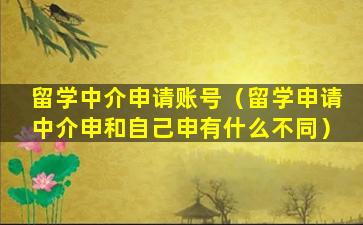 留学中介申请账号（留学申请中介申和自己申有什么不同）